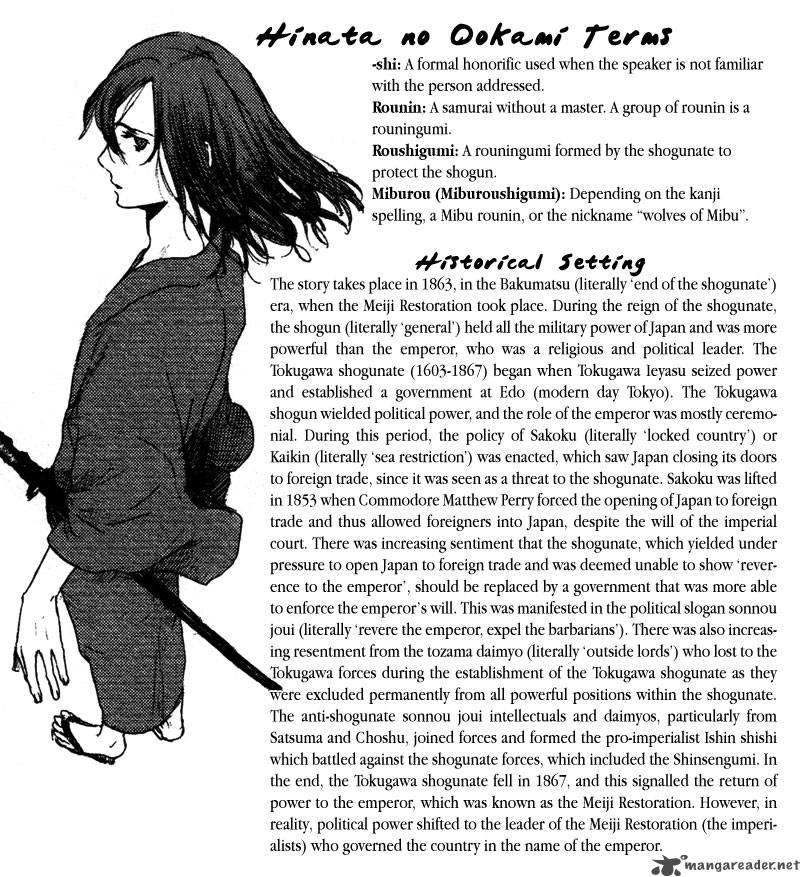 Hinata no Ookami Terms

-shi: A formal honorific used when the speaker is not familiar with the person addressed.
Rounin: A samurai without a master. A group of rounin is a rouningumi.
Roushigumi: A rouningumi formed by the shogunate to protect the shogun.
Miburou (Miburoushigumi): Depending on the kanji spelling, a Mibu rounin, or the nickname "wolves of Mibu".

Historical Setting

The story takes place in 1863, in the Bakumatsu (literally 'end of the shogunate') era, when the Meiji Restoration took place. During the reign of the shogunate, the shogun (literally 'general') held all the military power of Japan and was more powerful than the emperor, who was a religious and political leader. The Tokugawa shogunate (1603-1867) began when Tokugawa Ieyasu seized power and established a government at Edo (modern day Tokyo). The Tokugawa shogun wielded political power, and the role of the emperor was mostly ceremonial. During this period, the policy of Sakoku (literally 'locked country') or Kaikin (literally 'sea restriction') was enacted, which saw Japan closing its doors to foreign trade, since it was seen as a threat to the shogunate. Sakoku was lifted in 1853 when Commodore Matthew Perry forced the opening of Japan to foreign trade and thus allowed foreigners into Japan, despite the will of the imperial court. There was increasing sentiment that the shogunate, which yielded under pressure to open Japan to foreign trade and was deemed unable to show 'reverence to the emperor', should be replaced by a government that was more able to enforce the emperor's will. This was manifested in the political slogan sonnou joui (literally 'revere the emperor, expel the barbarians'). There was also increasing resentment from the tozama daimyo (literally 'outside lords') who lost to the Tokugawa forces during the establishment of the Tokugawa shogunate as they were excluded permanently from all powerful positions within the shogunate. The anti-shogunate sonnou joui intellectuals and daimyos, particularly from Satsuma and Choshu, joined forces and formed the pro-imperialist Ishin shishi which battled against the shogunate forces, which included the Shinsengumi. In the end, the Tokugawa shogunate fell in 1867, and this signalled the return of power to the emperor, which was known as the Meiji Restoration. However, in reality, political power shifted to the leader of the Meiji Restoration (the imperialists) who governed the country in the name of the emperor.

mangareader.net